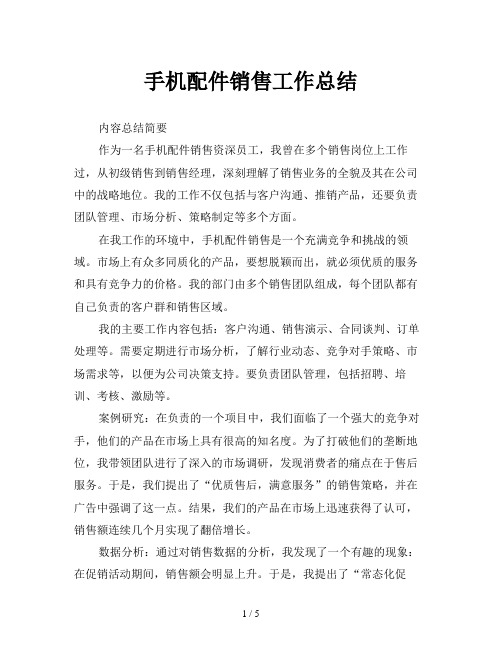 手机配件销售工作总结

内容总结简要

作为一名手机配件销售资深员工，我曾在多个销售岗位上工作过，从初级销售到销售经理，深刻理解了销售业务的全貌及其在公司中的战略地位。我的工作不仅包括与客户沟通、推销产品，还要负责团队管理、市场分析、策略制定等多个方面。

在我工作的环境中，手机配件销售是一个充满竞争和挑战的领域。市场上有众多同质化的产品，要想脱颖而出，就必须优质的服务和具有竞争力的价格。我的部门由多个销售团队组成，每个团队都有自己负责的客户群和销售区域。

我的主要工作内容包括：客户沟通、销售演示、合同谈判、订单处理等。需要定期进行市场分析，了解行业动态、竞争对手策略、市场需求等，以便为公司决策支持。要负责团队管理，包括招聘、培训、考核、激励等。

案例研究：在负责的一个项目中，我们面临了一个强大的竞争对手，他们的产品在市场上具有很高的知名度。为了打破他们的垄断地位，我带领团队进行了深入的市场调研，发现消费者的痛点在于售后服务。于是，我们提出了“优质售后，满意服务”的销售策略，并在广告中强调了这一点。结果，我们的产品在市场上迅速获得了认可，销售额连续几个月实现了翻倍增长。

数据分析：通过对销售数据的分析，我发现了一个有趣的现象：在促销活动期间，销售额会明显上升。于是，我提出了“常态化促

1 / 5